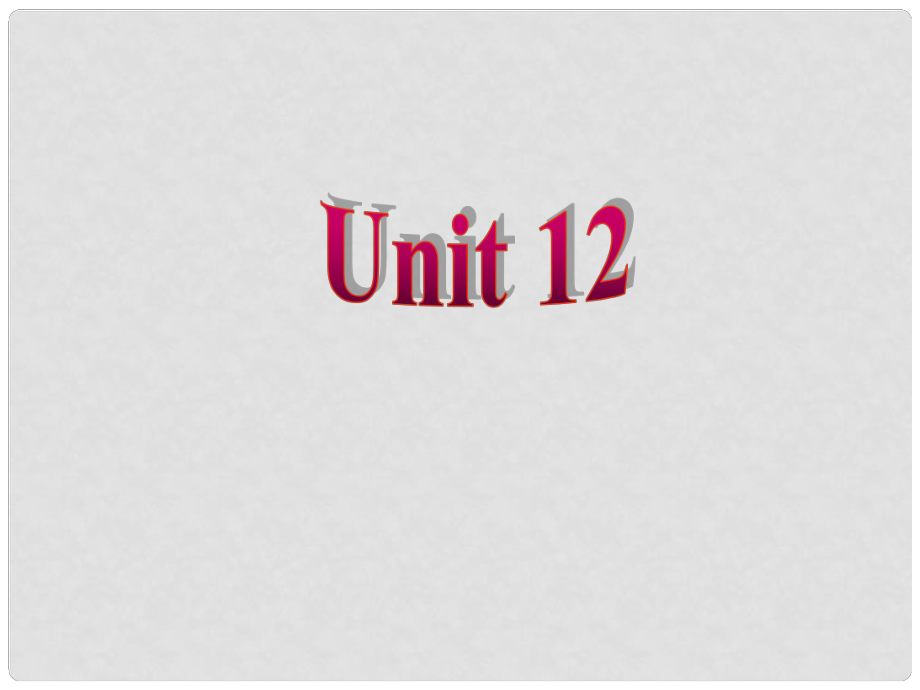 Unit 12